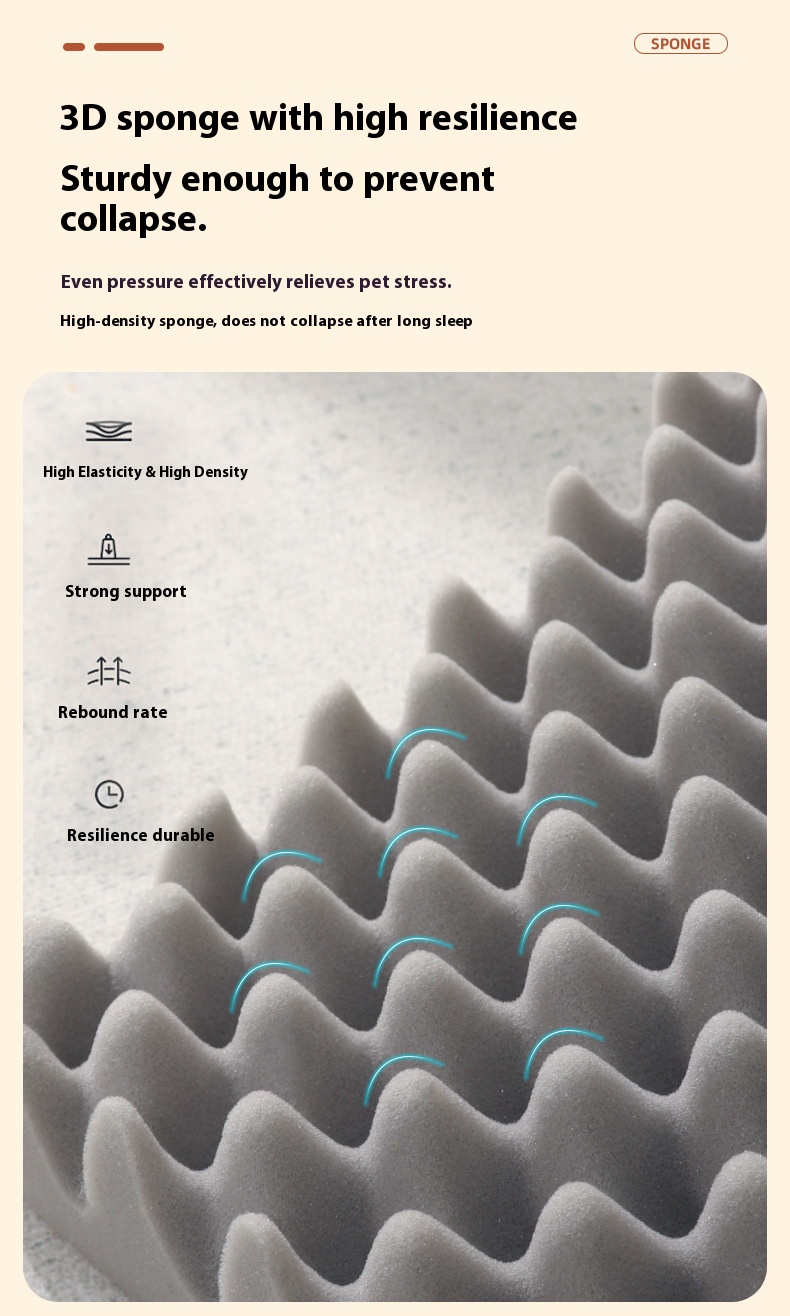 SPONGE

3D sponge with high resilience

Sturdy enough to prevent collapse.

Even pressure effectively relieves pet stress.

High-density sponge, does not collapse after long sleep

High Elasticity & High Density

Strong support

Rebound rate

Resilience durable